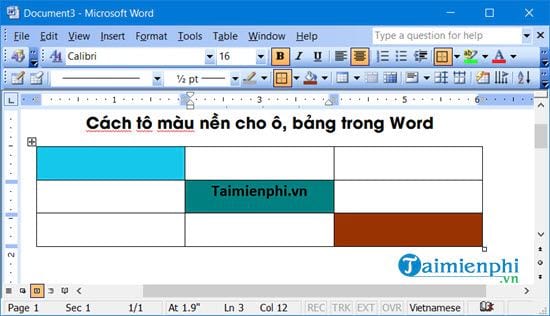 Document3 - Microsoft Word

File Edit View Insert Format Tools Table Window Help

Type a question for help

Calibri 16

B I U

½ pt

1 2 3 4 5 6

Cách tô màu nền cho ô, bảng trong Word

| | | |
|---|---|---|
| | | |
| | Taimienphi.vn | |
| | | |

Taimienphi .vn

Page 1 Sec 1 1/1 At 1.9" Ln 3 Col 12 REC TRK EXT OVR Vietnamese